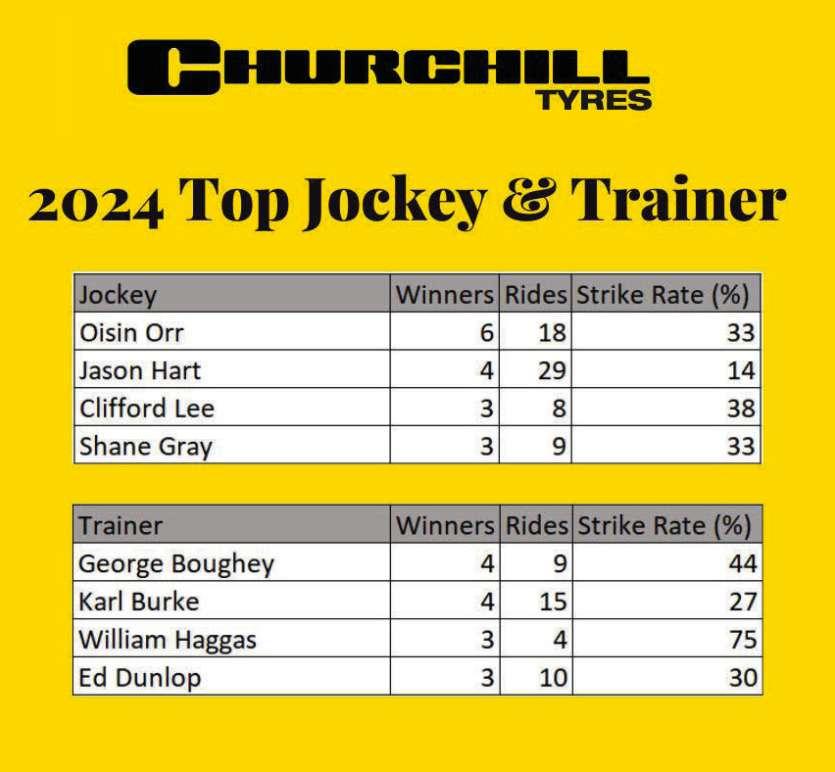 CHURCHILL
TYRES

2024 Top Jockey & Trainer

| Jockey | Winners | Rides | Strike Rate (%) |
|---|---|---|---|
| Oisin Orr | 6 | 18 | 33 |
| Jason Hart | 4 | 29 | 14 |
| Clifford Lee | 3 | 8 | 38 |
| Shane Gray | 3 | 9 | 33 |

| Trainer | Winners | Rides | Strike Rate (%) |
|---|---|---|---|
| George Boughey | 4 | 9 | 44 |
| Karl Burke | 4 | 15 | 27 |
| William Haggas | 3 | 4 | 75 |
| Ed Dunlop | 3 | 10 | 30 |